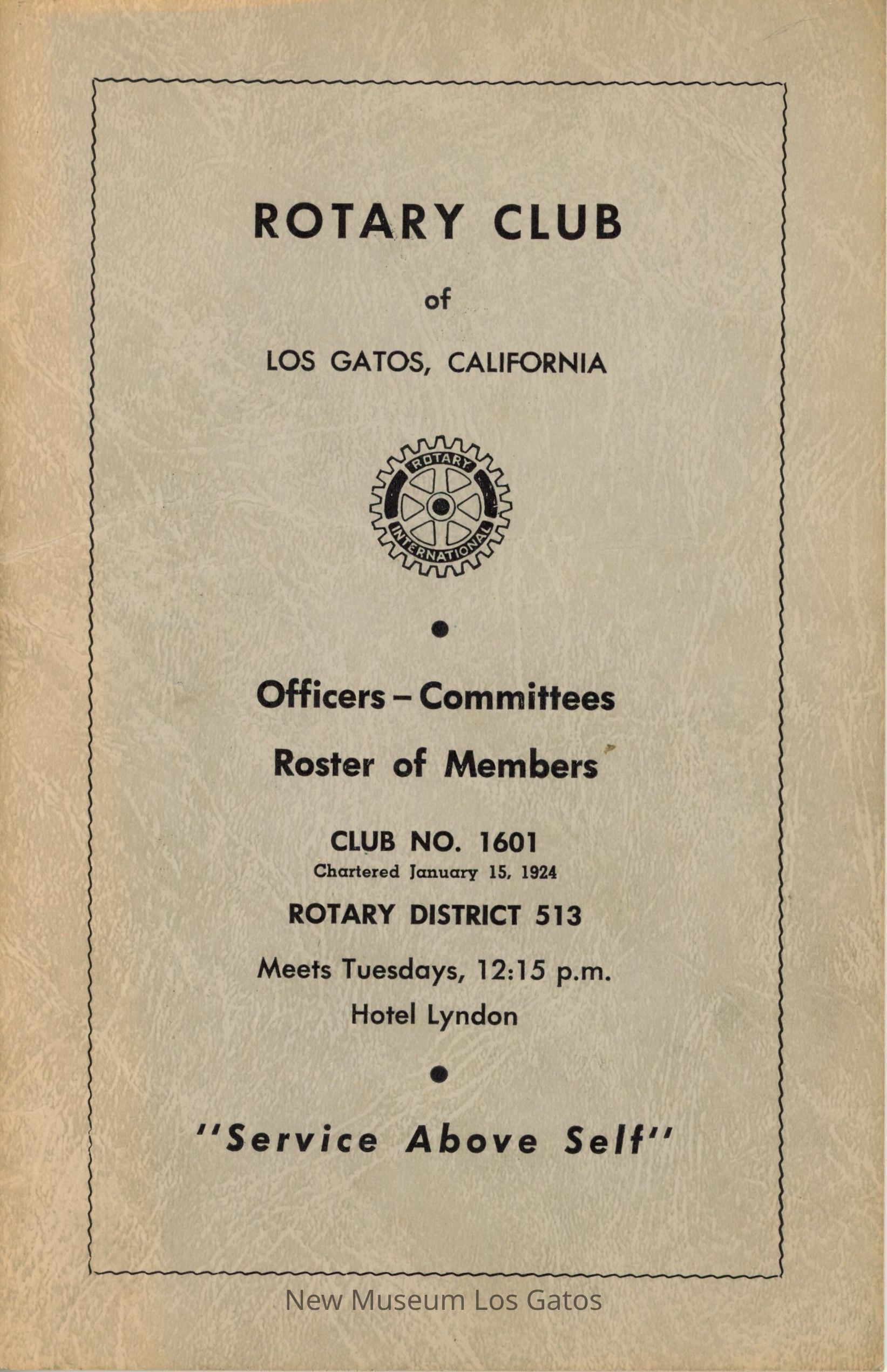 ROTARY CLUB

of

LOS GATOS, CALIFORNIA

ROTARY INTERNATIONAL

Officers – Committees

Roster of Members

CLUB NO. 1601
Chartered January 15, 1924

ROTARY DISTRICT 513

Meets Tuesdays, 12:15 p.m.
Hotel Lyndon

"Service Above Self"

New Museum Los Gatos